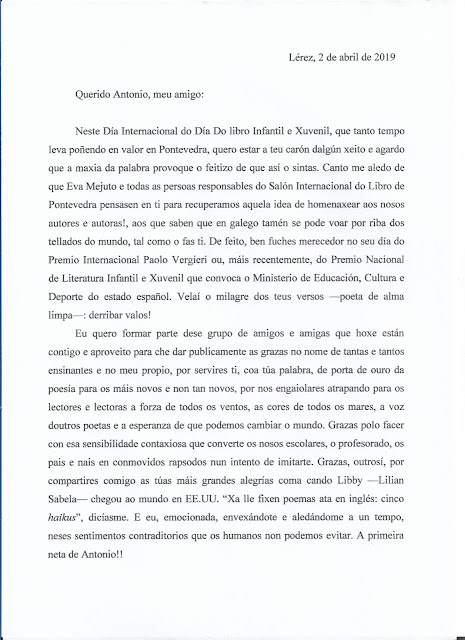 Lérez, 2 de abril de 2019

Querido Antonio, meu amigo:

Neste Día Internacional do Día Do libro Infantil e Xuvenil, que tanto tempo leva poñendo en valor en Pontevedra, quero estar a teu carón dalgún xeito e agardo que a maxia da palabra provoque o feitizo de que así o sintas. Canto me aledo de que Eva Mejuto e todas as persoas responsables do Salón Internacional do Libro de Pontevedra pensasen en ti para recuperamos aquela idea de homenaxear aos nosos autores e autoras!, aos que saben que en galego tamén se pode voar por riba dos tellados do mundo, tal como o fas ti. De feito, ben fuches merecedor no seu día do Premio Internacional Paolo Vergieri ou, máis recentemente, do Premio Nacional de Literatura Infantil e Xuvenil que convoca o Ministerio de Educación, Cultura e Deporte do estado español. Velaí o milagre dos teus versos —poeta de alma limpa—: derribar valos!

Eu quero formar parte dese grupo de amigos e amigas que hoxe están contigo e aproveito para che dar publicamente as grazas no nome de tantas e tantos ensinantes e no meu propio, por servires ti, coa túa palabra, de porta de ouro da poesía para os máis novos e non tan novos, por nos engaiolares atrapando para os lectores e lectoras a forza de todos os ventos, as cores de todos os mares, a voz doutros poetas e a esperanza de que podemos cambiar o mundo. Grazas polo facer con esa sensibilidade contaxiosa que converte os nosos escolares, o profesorado, os pais e nais en conmovidos rapsodos nun intento de imitarte. Grazas, outrosí, por compartires comigo as túas máis grandes alegrías coma cando Libby —Lilian Sabela— chegou ao mundo en EE.UU. "Xa lle fixen poemas ata en inglés: cinco haikus", diciasme. E eu, emocionada, envexándote e aledándome a un tempo, neses sentimentos contraditorios que os humanos non podemos evitar. A primeira neta de Antonio!!